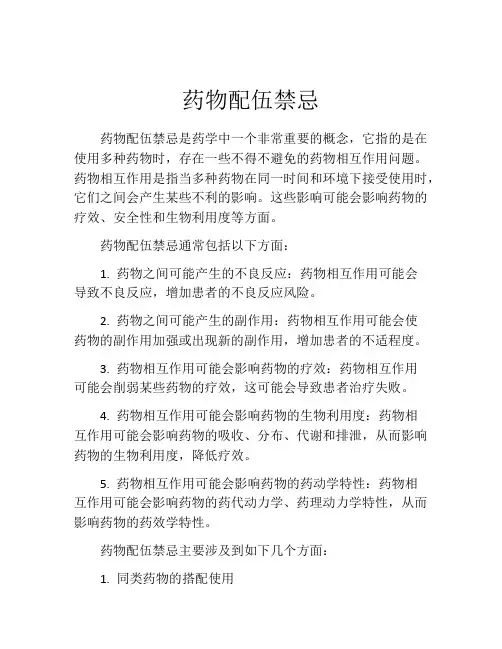 药物配伍禁忌

药物配伍禁忌是药学中一个非常重要的概念，它指的是在使用多种药物时，存在一些不得不避免的药物相互作用问题。药物相互作用是指当多种药物在同一时间和环境下接受使用时，它们之间会产生某些不利的影响。这些影响可能会影响药物的疗效、安全性和生物利用度等方面。

药物配伍禁忌通常包括以下方面：

1. 药物之间可能产生的不良反应：药物相互作用可能会导致不良反应，增加患者的不良反应风险。

2. 药物之间可能产生的副作用：药物相互作用可能会使药物的副作用加强或出现新的副作用，增加患者的不适程度。

3. 药物相互作用可能会影响药物的疗效：药物相互作用可能会削弱某些药物的疗效，这可能会导致患者治疗失败。

4. 药物相互作用可能会影响药物的生物利用度：药物相互作用可能会影响药物的吸收、分布、代谢和排泄，从而影响药物的生物利用度，降低疗效。

5. 药物相互作用可能会影响药物的药动学特性：药物相互作用可能会影响药物的药代动力学、药理动力学特性，从而影响药物的药效学特性。

药物配伍禁忌主要涉及到如下几个方面：

1. 同类药物的搭配使用